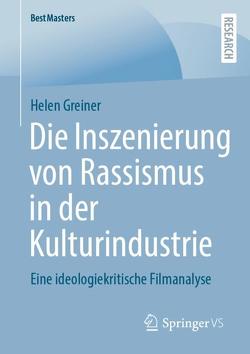 BestMasters

RESEARCH

Helen Greiner

Die Inszenierung von Rassismus in der Kulturindustrie

Eine ideologiekritische Filmanalyse

Springer VS